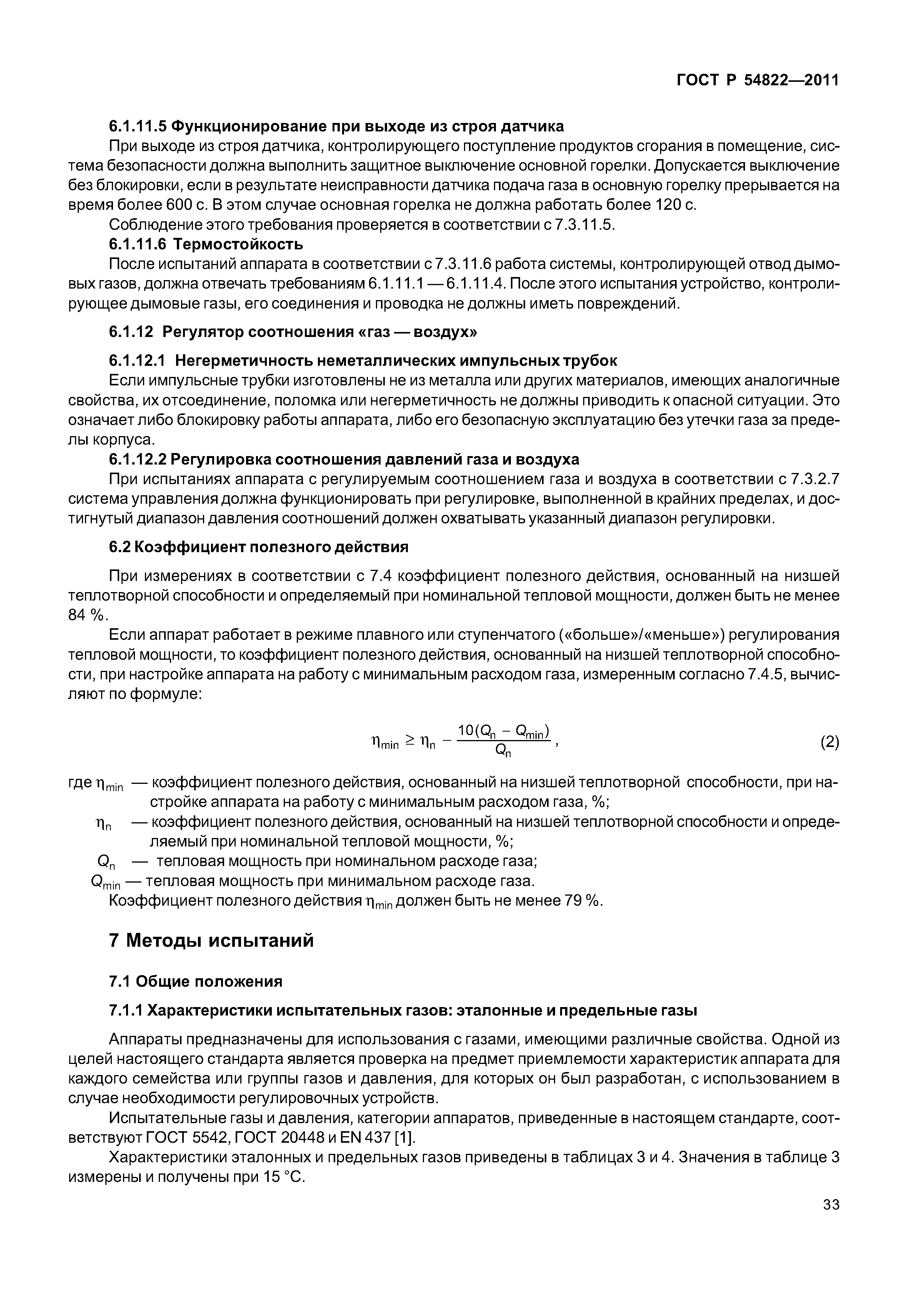 ГОСТ Р 54822—2011

6.1.11.5 Функционирование при выходе из строя датчика

При выходе из строя датчика, контролирующего поступление продуктов сгорания в помещение, система безопасности должна выполнить защитное выключение основной горелки. Допускается выключение без блокировки, если в результате неисправности датчика подача газа в основную горелку прерывается на время более 600 с. В этом случае основная горелка не должна работать более 120 с.

Соблюдение этого требования проверяется в соответствии с 7.3.11.5.

6.1.11.6 Термостойкость

После испытаний аппарата в соответствии с 7.3.11.6 работа системы, контролирующей отвод дымовых газов, должна отвечать требованиям 6.1.11.1 — 6.1.11.4. После этого испытания устройство, контролирующее дымовые газы, его соединения и проводка не должны иметь повреждений.

6.1.12 Регулятор соотношения «газ — воздух»

6.1.12.1 Негерметичность неметаллических импульсных трубок

Если импульсные трубки изготовлены не из металла или других материалов, имеющих аналогичные свойства, их отсоединение, поломка или негерметичность не должны приводить к опасной ситуации. Это означает либо блокировку работы аппарата, либо его безопасную эксплуатацию без утечки газа за пределы корпуса.

6.1.12.2 Регулировка соотношения давлений газа и воздуха

При испытаниях аппарата с регулируемым соотношением газа и воздуха в соответствии с 7.3.2.7 система управления должна функционировать при регулировке, выполненной в крайних пределах, и достигнутый диапазон давления соотношений должен охватывать указанный диапазон регулировки.

6.2 Коэффициент полезного действия

При измерениях в соответствии с 7.4 коэффициент полезного действия, основанный на низшей теплотворной способности и определяемый при номинальной тепловой мощности, должен быть не менее 84 %.

Если аппарат работает в режиме плавного или ступенчатого («больше»/«меньше») регулирования тепловой мощности, то коэффициент полезного действия, основанный на низшей теплотворной способности, при настройке аппарата на работу с минимальным расходом газа, измеренным согласно 7.4.5, вычисляют по формуле:

$\eta_{min} \geq \eta_n - \frac{10(Q_n - Q_{min})}{Q_n}$, (2)

где $\eta_{min}$ — коэффициент полезного действия, основанный на низшей теплотворной способности, при настройке аппарата на работу с минимальным расходом газа, %;

$\eta_n$ — коэффициент полезного действия, основанный на низшей теплотворной способности и определяемый при номинальной тепловой мощности, %;

$Q_n$ — тепловая мощность при номинальном расходе газа;

$Q_{min}$ — тепловая мощность при минимальном расходе газа.

Коэффициент полезного действия $\eta_{min}$ должен быть не менее 79 %.

7 Методы испытаний

7.1 Общие положения

7.1.1 Характеристики испытательных газов: эталонные и предельные газы

Аппараты предназначены для использования с газами, имеющими различные свойства. Одной из целей настоящего стандарта является проверка на предмет приемлемости характеристик аппарата для каждого семейства или группы газов и давления, для которых он был разработан, с использованием в случае необходимости регулировочных устройств.

Испытательные газы и давления, категории аппаратов, приведенные в настоящем стандарте, соответствуют ГОСТ 5542, ГОСТ 20448 и EN 437 [1].

Характеристики эталонных и предельных газов приведены в таблицах 3 и 4. Значения в таблице 3 измерены и получены при 15 °С.

33